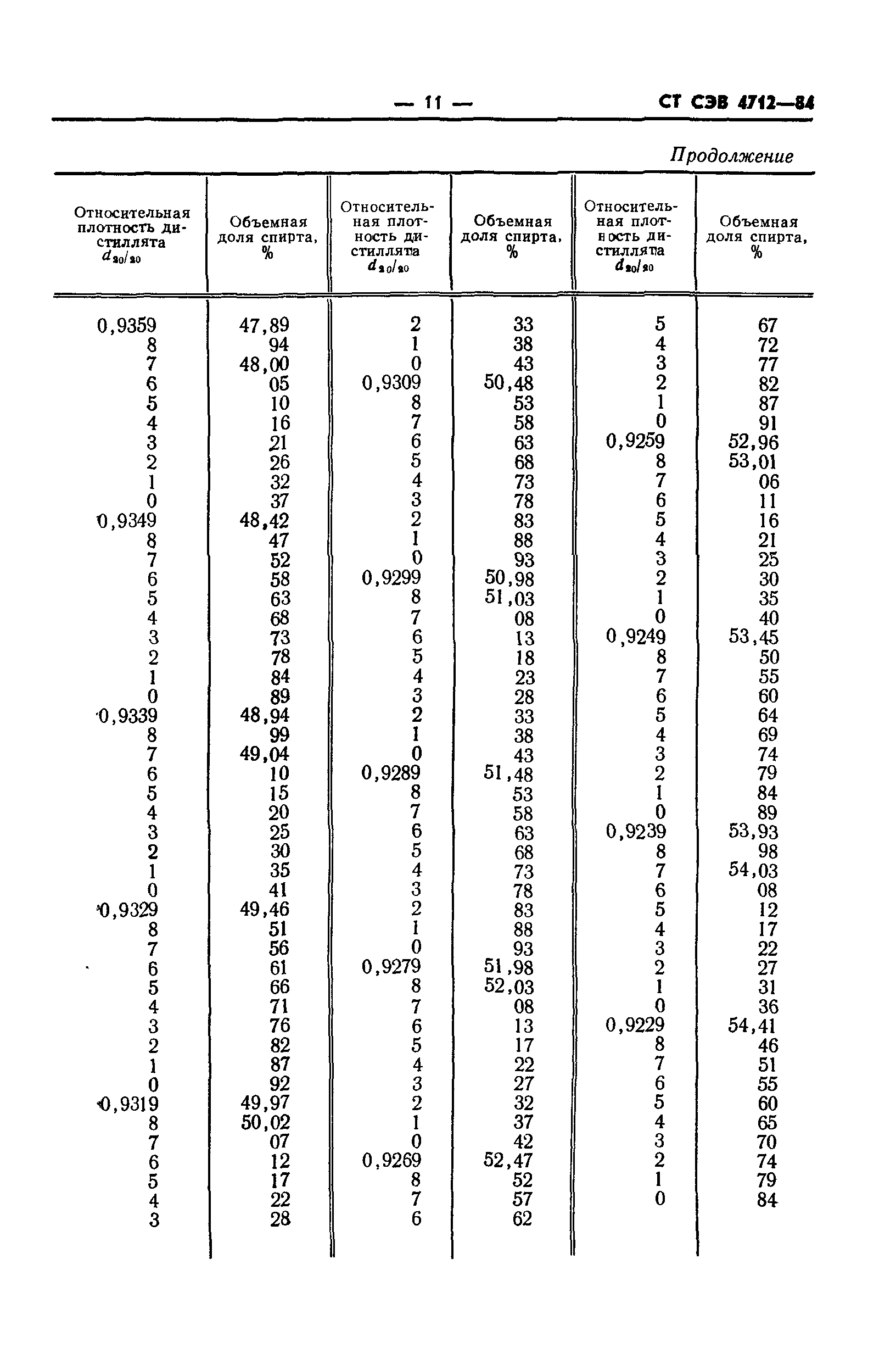 — 11 — СТ СЭВ 4712—84

Продолжение

| Относительная плотность дистиллята $d_{20/20}$ | Объемная доля спирта, % | Относительная плотность дистиллята $d_{20/20}$ | Объемная доля спирта, % | Относительная плотность дистиллята $d_{20/20}$ | Объемная доля спирта, % |
|---|---|---|---|---|---|
| 0,9359 | 47,89 | 2 | 33 | 5 | 67 |
| 8 | 94 | 1 | 38 | 4 | 72 |
| 7 | 48,00 | 0 | 43 | 3 | 77 |
| 6 | 05 | 0,9309 | 50,48 | 2 | 82 |
| 5 | 10 | 8 | 53 | 1 | 87 |
| 4 | 16 | 7 | 58 | 0 | 91 |
| 3 | 21 | 6 | 63 | 0,9259 | 52,96 |
| 2 | 26 | 5 | 68 | 8 | 53,01 |
| 1 | 32 | 4 | 73 | 7 | 06 |
| 0 | 37 | 3 | 78 | 6 | 11 |
| 0,9349 | 48,42 | 2 | 83 | 5 | 16 |
| 8 | 47 | 1 | 88 | 4 | 21 |
| 7 | 52 | 0 | 93 | 3 | 25 |
| 6 | 58 | 0,9299 | 50,98 | 2 | 30 |
| 5 | 63 | 8 | 51,03 | 1 | 35 |
| 4 | 68 | 7 | 08 | 0 | 40 |
| 3 | 73 | 6 | 13 | 0,9249 | 53,45 |
| 2 | 78 | 5 | 18 | 8 | 50 |
| 1 | 84 | 4 | 23 | 7 | 55 |
| 0 | 89 | 3 | 28 | 6 | 60 |
| 0,9339 | 48,94 | 2 | 33 | 5 | 64 |
| 8 | 99 | 1 | 38 | 4 | 69 |
| 7 | 49,04 | 0 | 43 | 3 | 74 |
| 6 | 10 | 0,9289 | 51,48 | 2 | 79 |
| 5 | 15 | 8 | 53 | 1 | 84 |
| 4 | 20 | 7 | 58 | 0 | 89 |
| 3 | 25 | 6 | 63 | 0,9239 | 53,93 |
| 2 | 30 | 5 | 68 | 8 | 98 |
| 1 | 35 | 4 | 73 | 7 | 54,03 |
| 0 | 41 | 3 | 78 | 6 | 08 |
| 0,9329 | 49,46 | 2 | 83 | 5 | 12 |
| 8 | 51 | 1 | 88 | 4 | 17 |
| 7 | 56 | 0 | 93 | 3 | 22 |
| 6 | 61 | 0,9279 | 51,98 | 2 | 27 |
| 5 | 66 | 8 | 52,03 | 1 | 31 |
| 4 | 71 | 7 | 08 | 0 | 36 |
| 3 | 76 | 6 | 13 | 0,9229 | 54,41 |
| 2 | 82 | 5 | 17 | 8 | 46 |
| 1 | 87 | 4 | 22 | 7 | 51 |
| 0 | 92 | 3 | 27 | 6 | 55 |
| 0,9319 | 49,97 | 2 | 32 | 5 | 60 |
| 8 | 50,02 | 1 | 37 | 4 | 65 |
| 7 | 07 | 0 | 42 | 3 | 70 |
| 6 | 12 | 0,9269 | 52,47 | 2 | 74 |
| 5 | 17 | 8 | 52 | 1 | 79 |
| 4 | 22 | 7 | 57 | 0 | 84 |
| 3 | 28 | 6 | 62 | | |